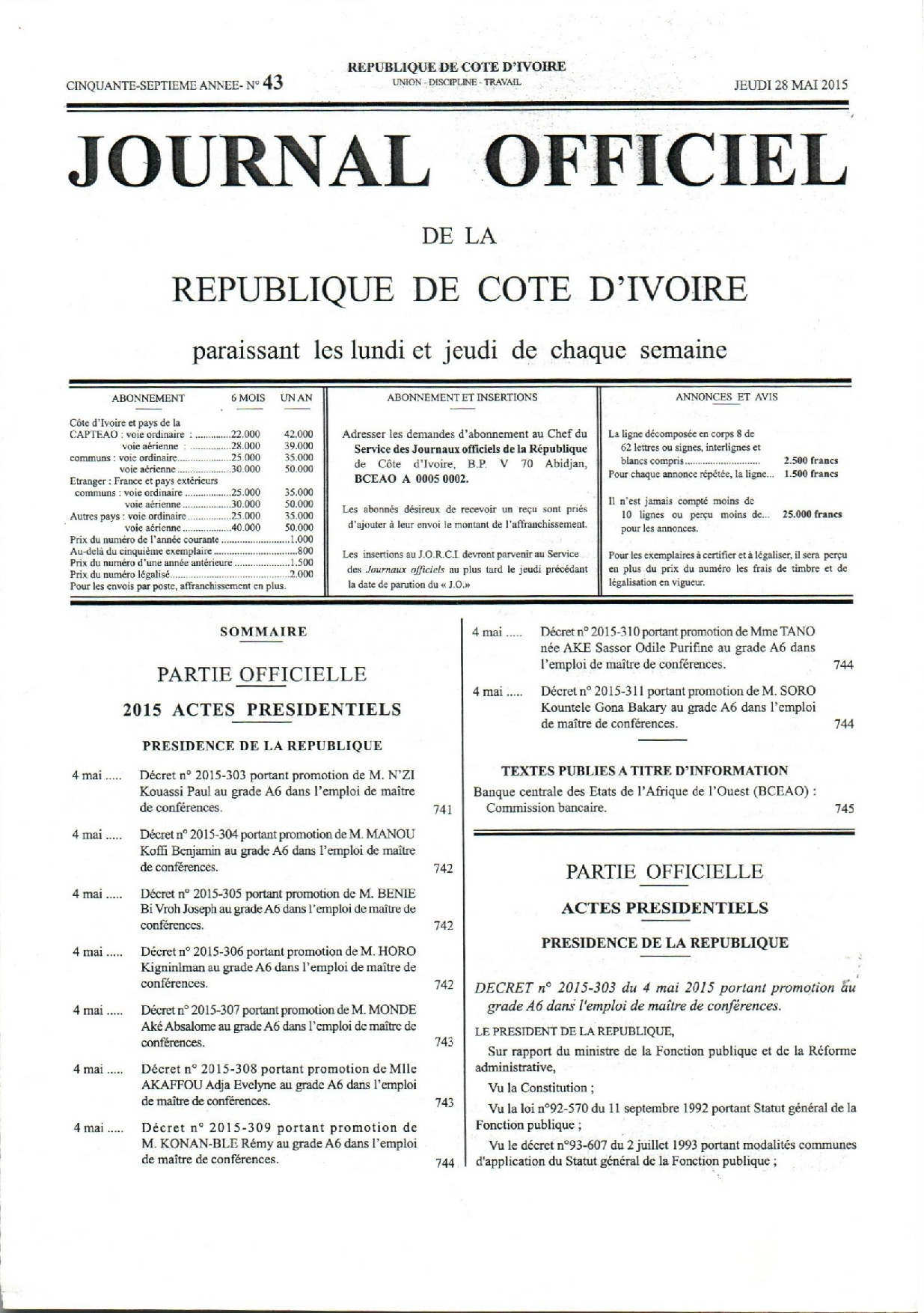 CINQUANTE-SEPTIEME ANNEE- N° 43

REPUBLIQUE DE COTE D'IVOIRE
UNION - DISCIPLINE - TRAVAIL

JEUDI 28 MAI 2015

JOURNAL OFFICIEL

DE LA

REPUBLIQUE DE COTE D'IVOIRE

paraissant les lundi et jeudi de chaque semaine

ABONNEMENT 6 MOIS UN AN

Côte d'Ivoire et pays de la
CAPTEAO : voie ordinaire : 22.000 42.000
voie aérienne : 28.000 39.000
communs : voie ordinaire 25.000 35.000
voie aérienne 30.000 50.000
Etranger : France et pays extérieurs
communs : voie ordinaire 25.000 35.000
voie aérienne 30.000 50.000
Autres pays : voie ordinaire 25.000 35.000
voie aérienne 40.000 50.000
Prix du numéro de l'année courante 1.000
Au-delà du cinquième exemplaire 800
Prix du numéro d'une année antérieure 1.500
Prix du numéro légalisé 2.000
Pour les envois par poste, affranchissement en plus.

ABONNEMENT ET INSERTIONS

Adresser les demandes d'abonnement au Chef du Service des Journaux officiels de la République de Côte d'Ivoire, B.P. V 70 Abidjan, BCEAO A 0005 0002.

Les abonnés désireux de recevoir un reçu sont priés d'ajouter à leur envoi le montant de l'affranchissement.

Les insertions au J.O.R.C.I. devront parvenir au Service des Journaux officiels au plus tard le jeudi précédant la date de parution du « J.O.»

ANNONCES ET AVIS

La ligne décomposée en corps 8 de 62 lettres ou signes, interlignes et blancs compris 2.500 francs
Pour chaque annonce répétée, la ligne... 1.500 francs

Il n'est jamais compté moins de 10 lignes ou perçu moins de... 25.000 francs pour les annonces.

Pour les exemplaires à certifier et à légaliser, il sera perçu en plus du prix du numéro les frais de timbre et de légalisation en vigueur.

SOMMAIRE

PARTIE OFFICIELLE

2015 ACTES PRESIDENTIELS

PRESIDENCE DE LA REPUBLIQUE

4 mai ..... Décret n° 2015-303 portant promotion de M. N'ZI Kouassi Paul au grade A6 dans l'emploi de maître de conférences. 741

4 mai ..... Décret n° 2015-304 portant promotion de M. MANOU Koffi Benjamin au grade A6 dans l'emploi de maître de conférences. 742

4 mai ..... Décret n° 2015-305 portant promotion de M. BENIE Bi Vroh Joseph au grade A6 dans l'emploi de maître de conférences. 742

4 mai ..... Décret n° 2015-306 portant promotion de M. HORO Kigninlman au grade A6 dans l'emploi de maître de conférences. 742

4 mai ..... Décret n° 2015-307 portant promotion de M. MONDE Aké Absalome au grade A6 dans l'emploi de maître de conférences. 743

4 mai ..... Décret n° 2015-308 portant promotion de Mlle AKAFFOU Adja Evelyne au grade A6 dans l'emploi de maître de conférences. 743

4 mai ..... Décret n° 2015-309 portant promotion de M. KONAN-BLE Rémy au grade A6 dans l'emploi de maître de conférences. 744

4 mai ..... Décret n° 2015-310 portant promotion de Mme TANO née AKE Sassor Odile Purifine au grade A6 dans l'emploi de maître de conférences. 744

4 mai ..... Décret n° 2015-311 portant promotion de M. SORO Kountele Gona Bakary au grade A6 dans l'emploi de maître de conférences. 744

TEXTES PUBLIES A TITRE D'INFORMATION

Banque centrale des Etats de l'Afrique de l'Ouest (BCEAO) : Commission bancaire. 745

PARTIE OFFICIELLE

ACTES PRESIDENTIELS

PRESIDENCE DE LA REPUBLIQUE

DECRET n° 2015-303 du 4 mai 2015 portant promotion au grade A6 dans l'emploi de maître de conférences.

LE PRESIDENT DE LA REPUBLIQUE,

Sur rapport du ministre de la Fonction publique et de la Réforme administrative,

Vu la Constitution ;

Vu la loi n°92-570 du 11 septembre 1992 portant Statut général de la Fonction publique ;

Vu le décret n°93-607 du 2 juillet 1993 portant modalités communes d'application du Statut général de la Fonction publique ;